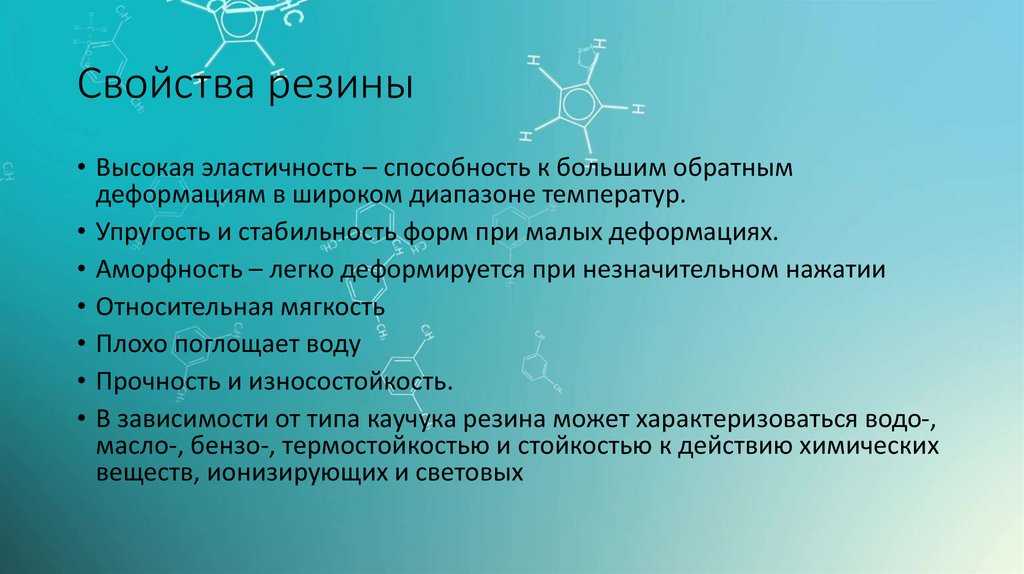 Свойства резины

• Высокая эластичность – способность к большим обратным деформациям в широком диапазоне температур.
• Упругость и стабильность форм при малых деформациях.
• Аморфность – легко деформируется при незначительном нажатии
• Относительная мягкость
• Плохо поглощает воду
• Прочность и износостойкость.
• В зависимости от типа каучука резина может характеризоваться водо-, масло-, бензо-, термостойкостью и стойкостью к действию химических веществ, ионизирующих и световых